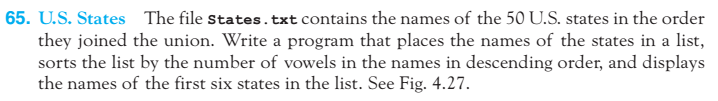 65. U.S. States The file States.txt contains the names of the 50 U.S. states in the order they joined the union. Write a program that places the names of the states in a list, sorts the list by the number of vowels in the names in descending order, and displays the names of the first six states in the list. See Fig. 4.27.